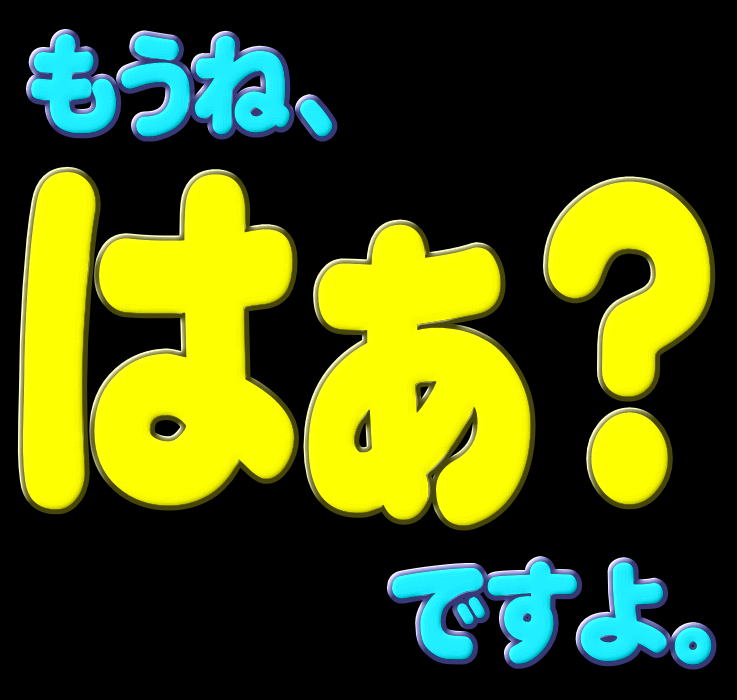 もうね、

はあ？

ですよ。